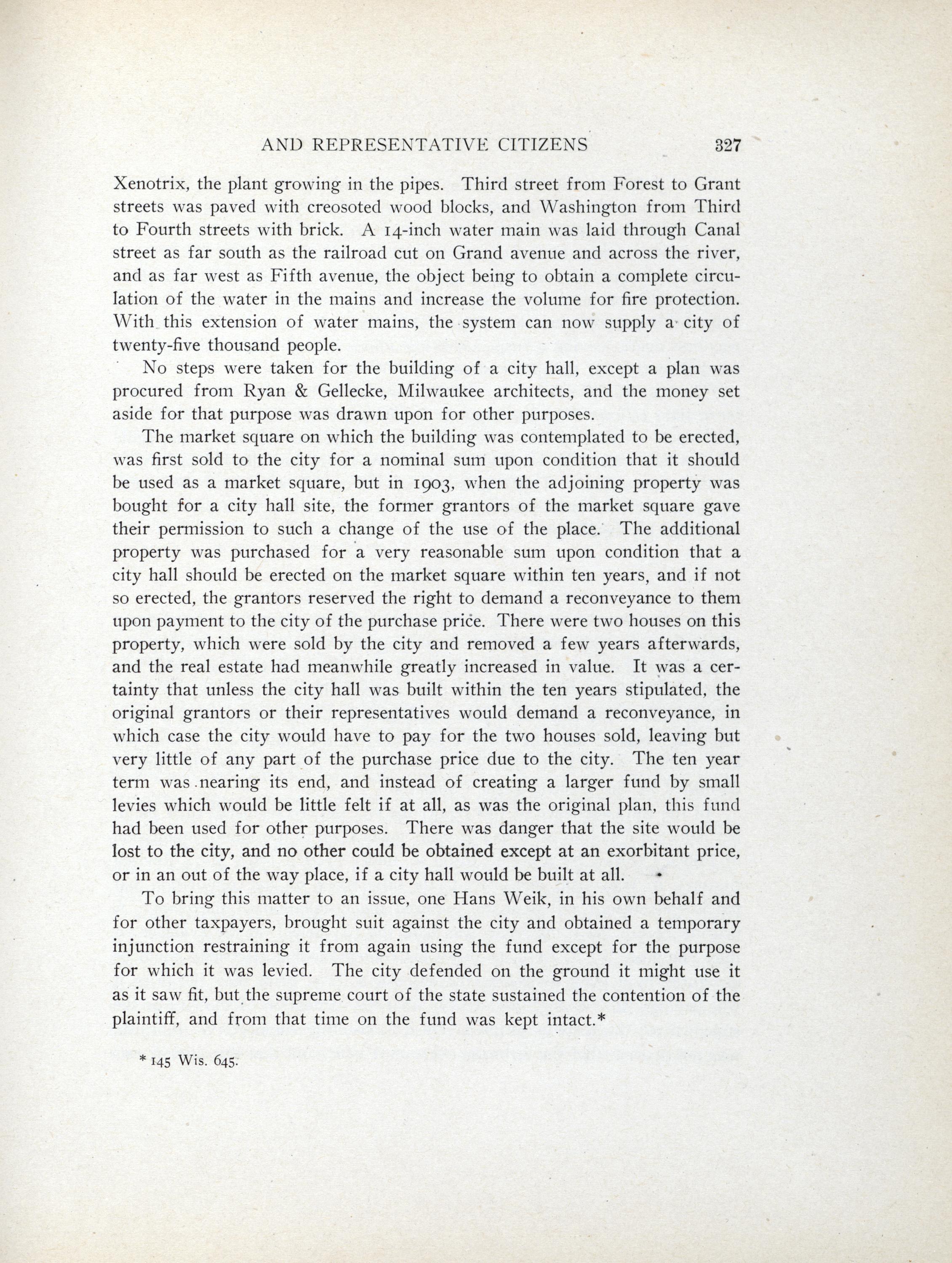 AND REPRESENTATIVE CITIZENS 327

Xenotrix, the plant growing in the pipes. Third street from Forest to Grant streets was paved with creosoted wood blocks, and Washington from Third to Fourth streets with brick. A 14-inch water main was laid through Canal street as far south as the railroad cut on Grand avenue and across the river, and as far west as Fifth avenue, the object being to obtain a complete circulation of the water in the mains and increase the volume for fire protection. With this extension of water mains, the system can now supply a city of twenty-five thousand people.

No steps were taken for the building of a city hall, except a plan was procured from Ryan & Gellecke, Milwaukee architects, and the money set aside for that purpose was drawn upon for other purposes.

The market square on which the building was contemplated to be erected, was first sold to the city for a nominal sum upon condition that it should be used as a market square, but in 1903, when the adjoining property was bought for a city hall site, the former grantors of the market square gave their permission to such a change of the use of the place. The additional property was purchased for a very reasonable sum upon condition that a city hall should be erected on the market square within ten years, and if not so erected, the grantors reserved the right to demand a reconveyance to them upon payment to the city of the purchase price. There were two houses on this property, which were sold by the city and removed a few years afterwards, and the real estate had meanwhile greatly increased in value. It was a certainty that unless the city hall was built within the ten years stipulated, the original grantors or their representatives would demand a reconveyance, in which case the city would have to pay for the two houses sold, leaving but very little of any part of the purchase price due to the city. The ten year term was nearing its end, and instead of creating a larger fund by small levies which would be little felt if at all, as was the original plan, this fund had been used for other purposes. There was danger that the site would be lost to the city, and no other could be obtained except at an exorbitant price, or in an out of the way place, if a city hall would be built at all.

To bring this matter to an issue, one Hans Weik, in his own behalf and for other taxpayers, brought suit against the city and obtained a temporary injunction restraining it from again using the fund except for the purpose for which it was levied. The city defended on the ground it might use it as it saw fit, but the supreme court of the state sustained the contention of the plaintiff, and from that time on the fund was kept intact.*

* 145 Wis. 645.